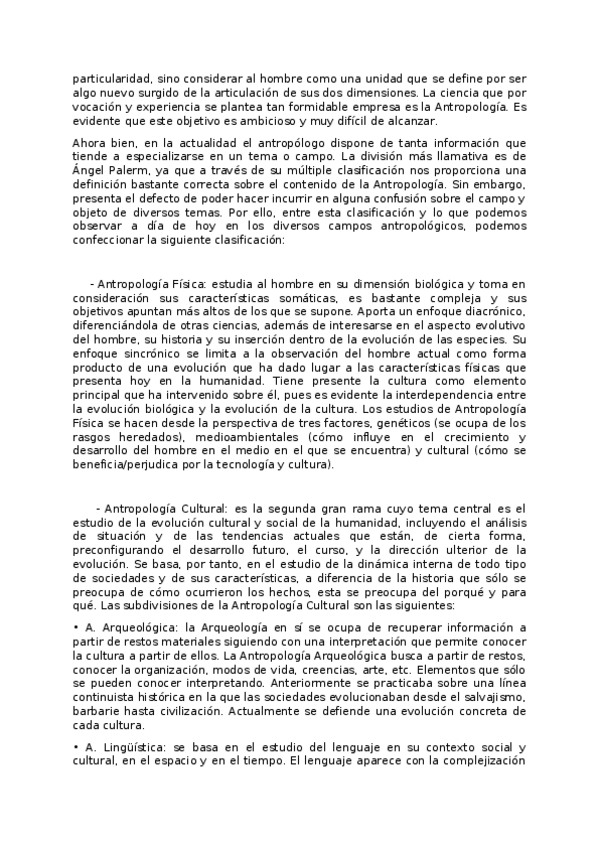 particularidad, sino considerar al hombre como una unidad que se define por ser algo nuevo surgido de la articulación de sus dos dimensiones. La ciencia que por vocación y experiencia se plantea tan formidable empresa es la Antropología. Es evidente que este objetivo es ambicioso y muy difícil de alcanzar.

Ahora bien, en la actualidad el antropólogo dispone de tanta información que tiende a especializarse en un tema o campo. La división más llamativa es de Ángel Palerm, ya que a través de su múltiple clasificación nos proporciona una definición bastante correcta sobre el contenido de la Antropología. Sin embargo, presenta el defecto de poder hacer incurrir en alguna confusión sobre el campo y objeto de diversos temas. Por ello, entre esta clasificación y lo que podemos observar a día de hoy en los diversos campos antropológicos, podemos confeccionar la siguiente clasificación:

- Antropología Física: estudia al hombre en su dimensión biológica y toma en consideración sus características somáticas, es bastante compleja y sus objetivos apuntan más altos de los que se supone. Aporta un enfoque diacrónico, diferenciándola de otras ciencias, además de interesarse en el aspecto evolutivo del hombre, su historia y su inserción dentro de la evolución de las especies. Su enfoque sincrónico se limita a la observación del hombre actual como forma producto de una evolución que ha dado lugar a las características físicas que presenta hoy en la humanidad. Tiene presente la cultura como elemento principal que ha intervenido sobre él, pues es evidente la interdependencia entre la evolución biológica y la evolución de la cultura. Los estudios de Antropología Física se hacen desde la perspectiva de tres factores, genéticos (se ocupa de los rasgos heredados), medioambientales (cómo influye en el crecimiento y desarrollo del hombre en el medio en el que se encuentra) y cultural (cómo se beneficia/perjudica por la tecnología y cultura).

- Antropología Cultural: es la segunda gran rama cuyo tema central es el estudio de la evolución cultural y social de la humanidad, incluyendo el análisis de situación y de las tendencias actuales que están, de cierta forma, preconfigurando el desarrollo futuro, el curso, y la dirección ulterior de la evolución. Se basa, por tanto, en el estudio de la dinámica interna de todo tipo de sociedades y de sus características, a diferencia de la historia que sólo se preocupa de cómo ocurrieron los hechos, esta se preocupa del porqué y para qué. Las subdivisiones de la Antropología Cultural son las siguientes:

• A. Arqueológica: la Arqueología en sí se ocupa de recuperar información a partir de restos materiales siguiendo con una interpretación que permite conocer la cultura a partir de ellos. La Antropología Arqueológica busca a partir de restos, conocer la organización, modos de vida, creencias, arte, etc. Elementos que sólo se pueden conocer interpretando. Anteriormente se practicaba sobre una línea continuista histórica en la que las sociedades evolucionaban desde el salvajismo, barbarie hasta civilización. Actualmente se defiende una evolución concreta de cada cultura.

• A. Lingüística: se basa en el estudio del lenguaje en su contexto social y cultural, en el espacio y en el tiempo. El lenguaje aparece con la complejización